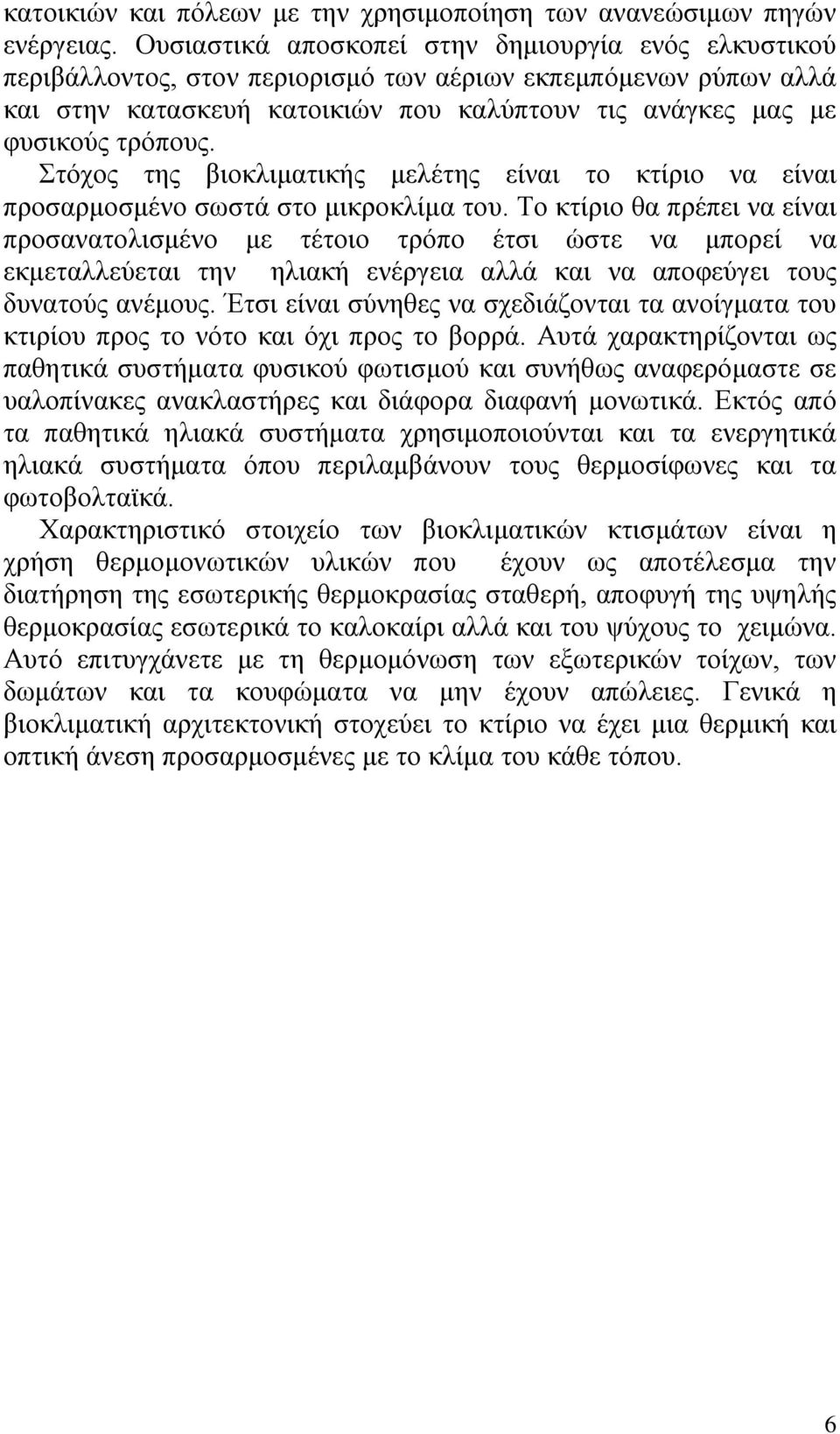 κατοικιών και πόλεων με την χρησιμοποίηση των ανανεώσιμων πηγών ενέργειας. Ουσιαστικά αποσκοπεί στην δημιουργία ενός ελκυστικού περιβάλλοντος, στον περιορισμό των αέριων εκπεμπόμενων ρύπων αλλά και στην κατασκευή κατοικιών που καλύπτουν τις ανάγκες μας με φυσικούς τρόπους.

Στόχος της βιοκλιματικής μελέτης είναι το κτίριο να είναι προσαρμοσμένο σωστά στο μικροκλίμα του. Το κτίριο θα πρέπει να είναι προσανατολισμένο με τέτοιο τρόπο έτσι ώστε να μπορεί να εκμεταλλεύεται την ηλιακή ενέργεια αλλά και να αποφεύγει τους δυνατούς ανέμους. Έτσι είναι σύνηθες να σχεδιάζονται τα ανοίγματα του κτιρίου προς το νότο και όχι προς το βορρά. Αυτά χαρακτηρίζονται ως παθητικά συστήματα φυσικού φωτισμού και συνήθως αναφερόμαστε σε υαλοπίνακες ανακλαστήρες και διάφορα διαφανή μονωτικά. Εκτός από τα παθητικά ηλιακά συστήματα χρησιμοποιούνται και τα ενεργητικά ηλιακά συστήματα όπου περιλαμβάνουν τους θερμοσίφωνες και τα φωτοβολταϊκά.

Χαρακτηριστικό στοιχείο των βιοκλιματικών κτισμάτων είναι η χρήση θερμομονωτικών υλικών που έχουν ως αποτέλεσμα την διατήρηση της εσωτερικής θερμοκρασίας σταθερή, αποφυγή της υψηλής θερμοκρασίας εσωτερικά το καλοκαίρι αλλά και του ψύχους το χειμώνα. Αυτό επιτυγχάνετε με τη θερμομόνωση των εξωτερικών τοίχων, των δωμάτων και τα κουφώματα να μην έχουν απώλειες. Γενικά η βιοκλιματική αρχιτεκτονική στοχεύει το κτίριο να έχει μια θερμική και οπτική άνεση προσαρμοσμένες με το κλίμα του κάθε τόπου.

6